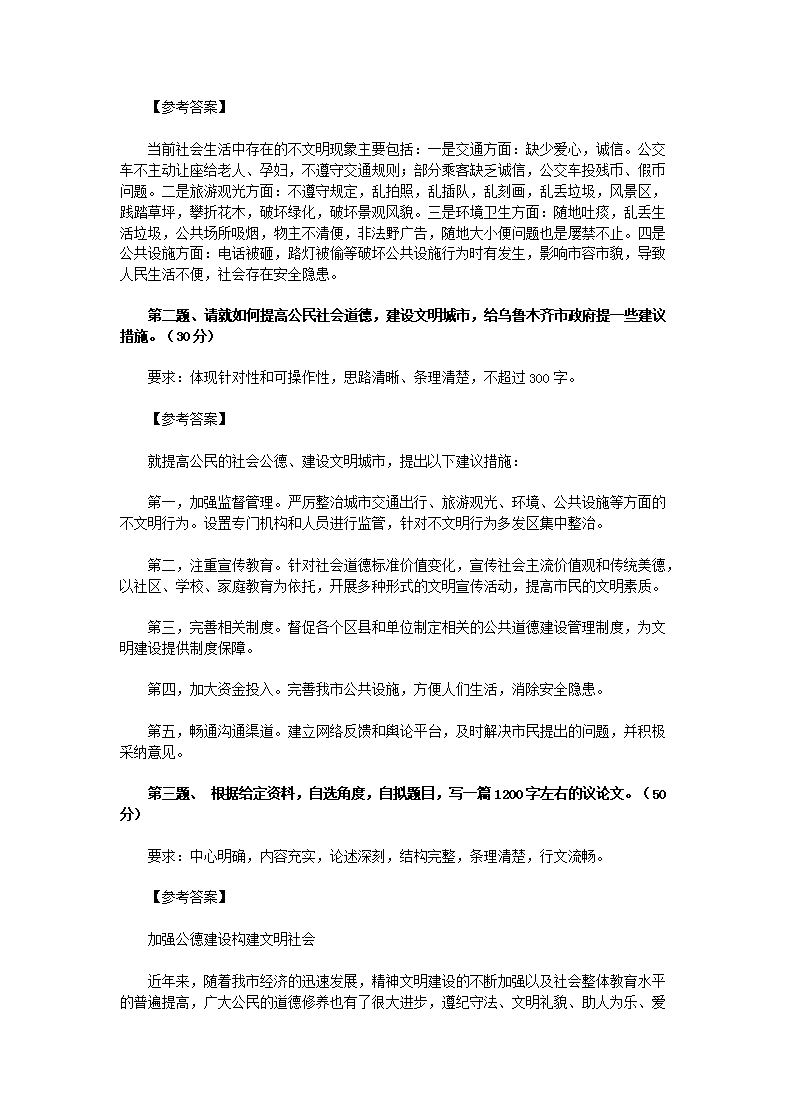 【参考答案】

当前社会生活中存在的不文明现象主要包括：一是交通方面：缺少爱心，诚信。公交车不主动让座给老人、孕妇，不遵守交通规则；部分乘客缺乏诚信，公交车投残币、假币问题。二是旅游观光方面：不遵守规定，乱拍照，乱插队，乱刻画，乱丢垃圾，风景区，践踏草坪，攀折花木，破坏绿化，破坏景观风貌。三是环境卫生方面：随地吐痰，乱丢生活垃圾，公共场所吸烟，物主不清便，非法野广告，随地大小便问题也是屡禁不止。四是公共设施方面：电话被砸，路灯被偷等破坏公共设施行为时有发生，影响市容市貌，导致人民生活不便，社会存在安全隐患。

第二题、请就如何提高公民社会道德，建设文明城市，给乌鲁木齐市政府提一些建议措施。（30分）

要求：体现针对性和可操作性，思路清晰、条理清楚，不超过300字。

【参考答案】

就提高公民的社会公德、建设文明城市，提出以下建议措施：

第一，加强监督管理。严厉整治城市交通出行、旅游观光、环境、公共设施等方面的不文明行为。设置专门机构和人员进行监管，针对不文明行为多发区集中整治。

第二，注重宣传教育。针对社会道德标准价值变化，宣传社会主流价值观和传统美德，以社区、学校、家庭教育为依托，开展多种形式的文明宣传活动，提高市民的文明素质。

第三，完善相关制度。督促各个区县和单位制定相关的公共道德建设管理制度，为文明建设提供制度保障。

第四，加大资金投入。完善我市公共设施，方便人们生活，消除安全隐患。

第五，畅通沟通渠道。建立网络反馈和舆论平台，及时解决市民提出的问题，并积极采纳意见。

第三题、 根据给定资料，自选角度，自拟题目，写一篇1200字左右的议论文。（50分）

要求：中心明确，内容充实，论述深刻，结构完整，条理清楚，行文流畅。

【参考答案】

加强公德建设构建文明社会

近年来，随着我市经济的迅速发展，精神文明建设的不断加强以及社会整体教育水平的普遍提高，广大公民的道德修养也有了很大进步，遵纪守法、文明礼貌、助人为乐、爱